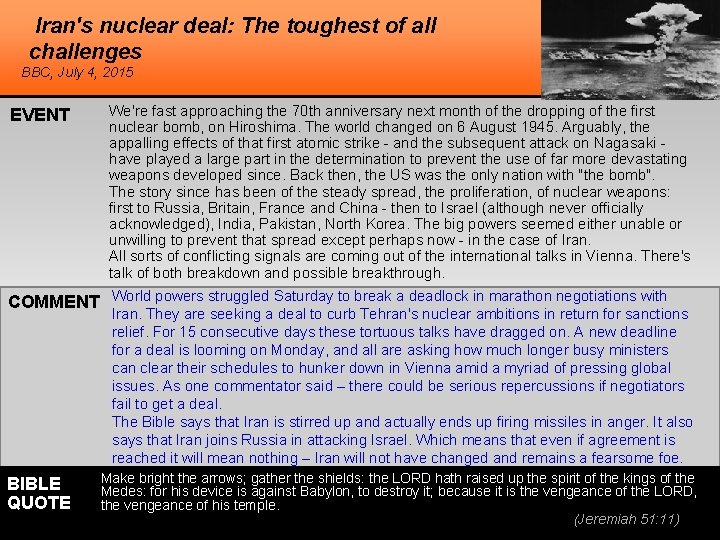 Iran's nuclear deal: The toughest of all challenges
BBC, July 4, 2015

EVENT

We're fast approaching the 70th anniversary next month of the dropping of the first nuclear bomb, on Hiroshima. The world changed on 6 August 1945. Arguably, the appalling effects of that first atomic strike - and the subsequent attack on Nagasaki - have played a large part in the determination to prevent the use of far more devastating weapons developed since. Back then, the US was the only nation with "the bomb".
The story since has been of the steady spread, the proliferation, of nuclear weapons: first to Russia, Britain, France and China - then to Israel (although never officially acknowledged), India, Pakistan, North Korea. The big powers seemed either unable or unwilling to prevent that spread except perhaps now - in the case of Iran.
All sorts of conflicting signals are coming out of the international talks in Vienna. There's talk of both breakdown and possible breakthrough.

COMMENT

World powers struggled Saturday to break a deadlock in marathon negotiations with Iran. They are seeking a deal to curb Tehran's nuclear ambitions in return for sanctions relief. For 15 consecutive days these tortuous talks have dragged on. A new deadline for a deal is looming on Monday, and all are asking how much longer busy ministers can clear their schedules to hunker down in Vienna amid a myriad of pressing global issues. As one commentator said – there could be serious repercussions if negotiators fail to get a deal.
The Bible says that Iran is stirred up and actually ends up firing missiles in anger. It also says that Iran joins Russia in attacking Israel. Which means that even if agreement is reached it will mean nothing – Iran will not have changed and remains a fearsome foe.

BIBLE QUOTE

Make bright the arrows; gather the shields: the LORD hath raised up the spirit of the kings of the Medes: for his device is against Babylon, to destroy it; because it is the vengeance of the LORD, the vengeance of his temple.
(Jeremiah 51:11)